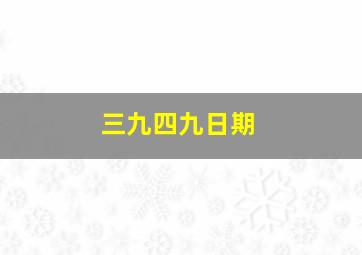 三九四九日期